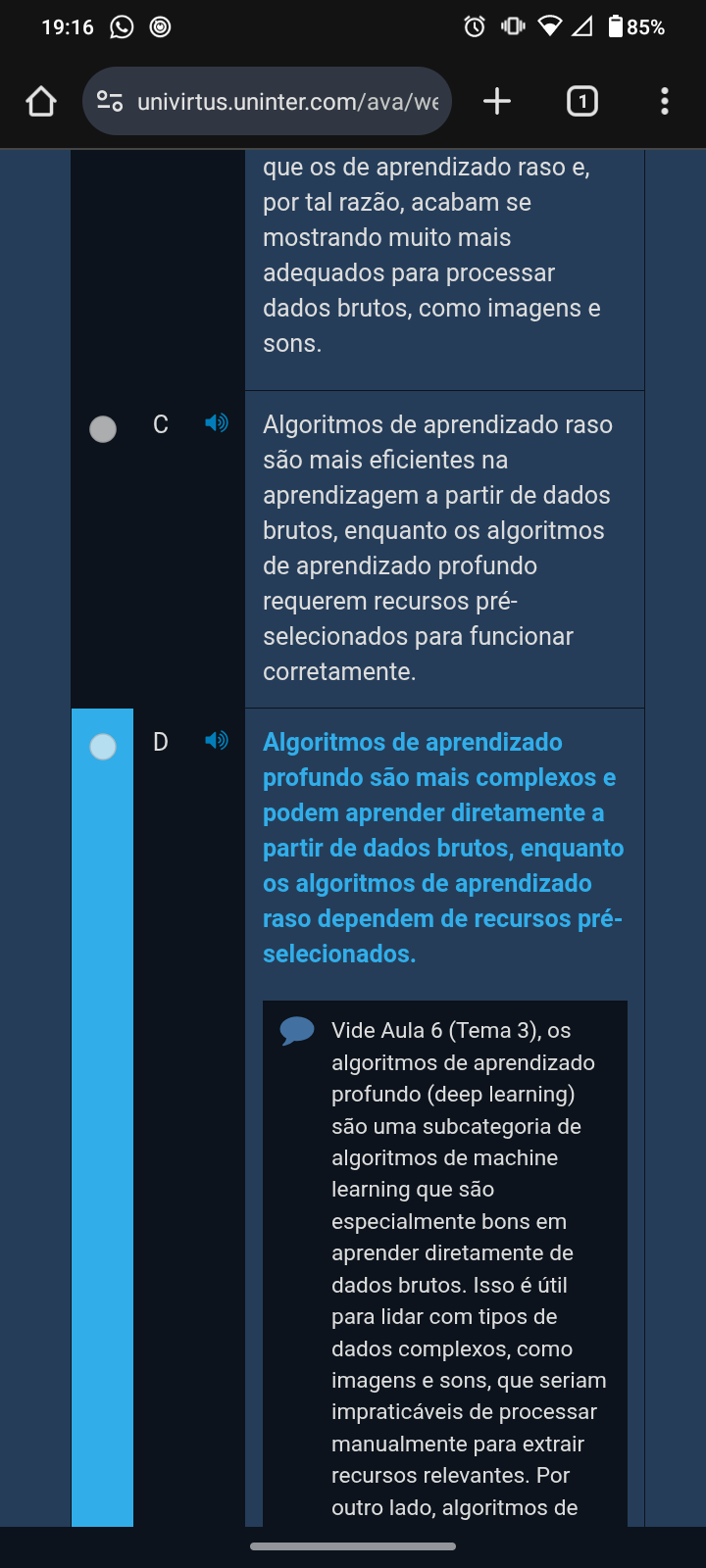 19:16 85%

univirtus.uninter.com/ava/we

1

que os de aprendizado raso e, por tal razão, acabam se mostrando muito mais adequados para processar dados brutos, como imagens e sons.

C

Algoritmos de aprendizado raso são mais eficientes na aprendizagem a partir de dados brutos, enquanto os algoritmos de aprendizado profundo requerem recursos pré-selecionados para funcionar corretamente.

D

Algoritmos de aprendizado profundo são mais complexos e podem aprender diretamente a partir de dados brutos, enquanto os algoritmos de aprendizado raso dependem de recursos pré-selecionados.

Vide Aula 6 (Tema 3), os algoritmos de aprendizado profundo (deep learning) são uma subcategoria de algoritmos de machine learning que são especialmente bons em aprender diretamente de dados brutos. Isso é útil para lidar com tipos de dados complexos, como imagens e sons, que seriam impraticáveis de processar manualmente para extrair recursos relevantes. Por outro lado, algoritmos de